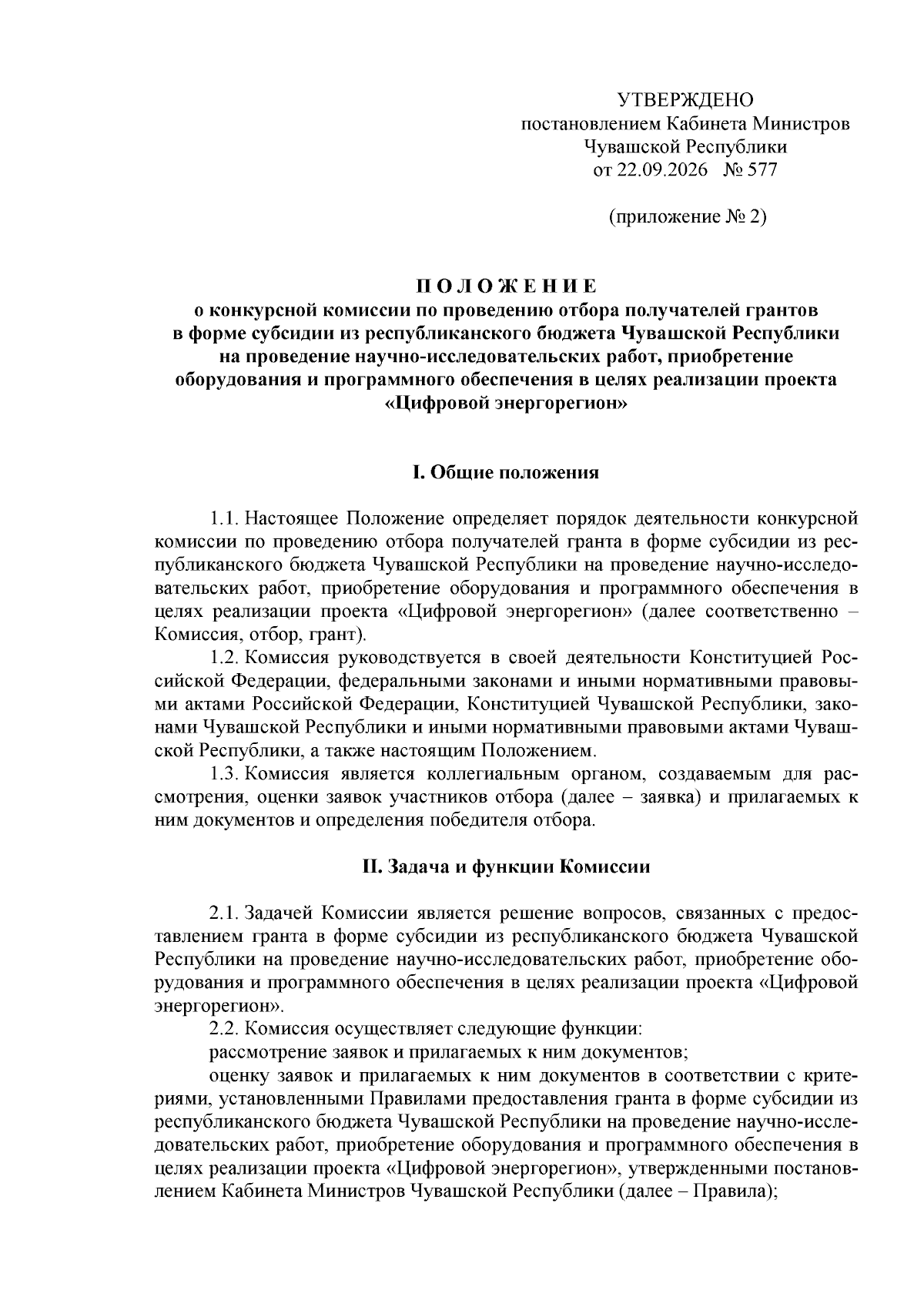 УТВЕРЖДЕНО
постановлением Кабинета Министров
Чувашской Республики
от 22.09.2026 № 577

(приложение № 2)

ПОЛОЖЕНИЕ
о конкурсной комиссии по проведению отбора получателей грантов в форме субсидии из республиканского бюджета Чувашской Республики на проведение научно-исследовательских работ, приобретение оборудования и программного обеспечения в целях реализации проекта «Цифровой энергорегион»

I. Общие положения

1.1. Настоящее Положение определяет порядок деятельности конкурсной комиссии по проведению отбора получателей гранта в форме субсидии из республиканского бюджета Чувашской Республики на проведение научно-исследовательских работ, приобретение оборудования и программного обеспечения в целях реализации проекта «Цифровой энергорегион» (далее соответственно – Комиссия, отбор, грант).

1.2. Комиссия руководствуется в своей деятельности Конституцией Российской Федерации, федеральными законами и иными нормативными правовыми актами Российской Федерации, Конституцией Чувашской Республики, законами Чувашской Республики и иными нормативными правовыми актами Чувашской Республики, а также настоящим Положением.

1.3. Комиссия является коллегиальным органом, создаваемым для рассмотрения, оценки заявок участников отбора (далее – заявка) и прилагаемых к ним документов и определения победителя отбора.

II. Задача и функции Комиссии

2.1. Задачей Комиссии является решение вопросов, связанных с предоставлением гранта в форме субсидии из республиканского бюджета Чувашской Республики на проведение научно-исследовательских работ, приобретение оборудования и программного обеспечения в целях реализации проекта «Цифровой энергорегион».

2.2. Комиссия осуществляет следующие функции:

рассмотрение заявок и прилагаемых к ним документов;

оценку заявок и прилагаемых к ним документов в соответствии с критериями, установленными Правилами предоставления гранта в форме субсидии из республиканского бюджета Чувашской Республики на проведение научно-исследовательских работ, приобретение оборудования и программного обеспечения в целях реализации проекта «Цифровой энергорегион», утвержденными постановлением Кабинета Министров Чувашской Республики (далее – Правила);